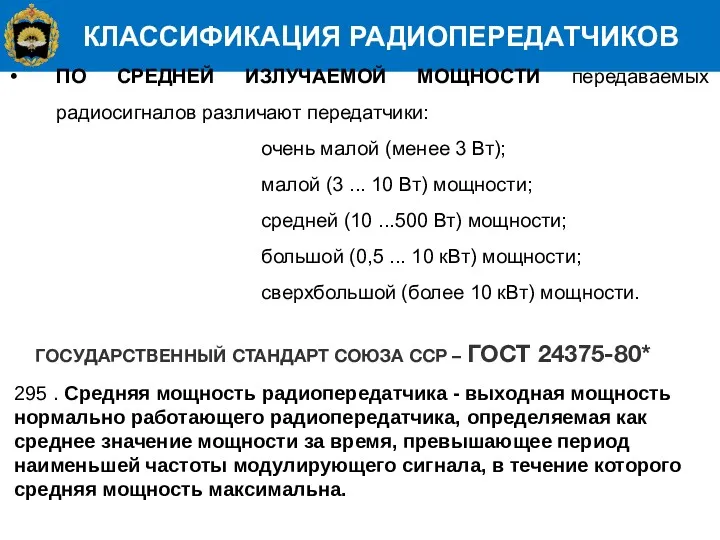 КЛАССИФИКАЦИЯ РАДИОПЕРЕДАТЧИКОВ

• ПО СРЕДНЕЙ ИЗЛУЧАЕМОЙ МОЩНОСТИ передаваемых радиосигналов различают передатчики:

очень малой (менее 3 Вт);

малой (3 ... 10 Вт) мощности;

средней (10 ...500 Вт) мощности;

большой (0,5 ... 10 кВт) мощности;

сверхбольшой (более 10 кВт) мощности.

ГОСУДАРСТВЕННЫЙ СТАНДАРТ СОЮЗА ССР – ГОСТ 24375-80*

295 . Средняя мощность радиопередатчика - выходная мощность нормально работающего радиопередатчика, определяемая как среднее значение мощности за время, превышающее период наименьшей частоты модулирующего сигнала, в течение которого средняя мощность максимальна.